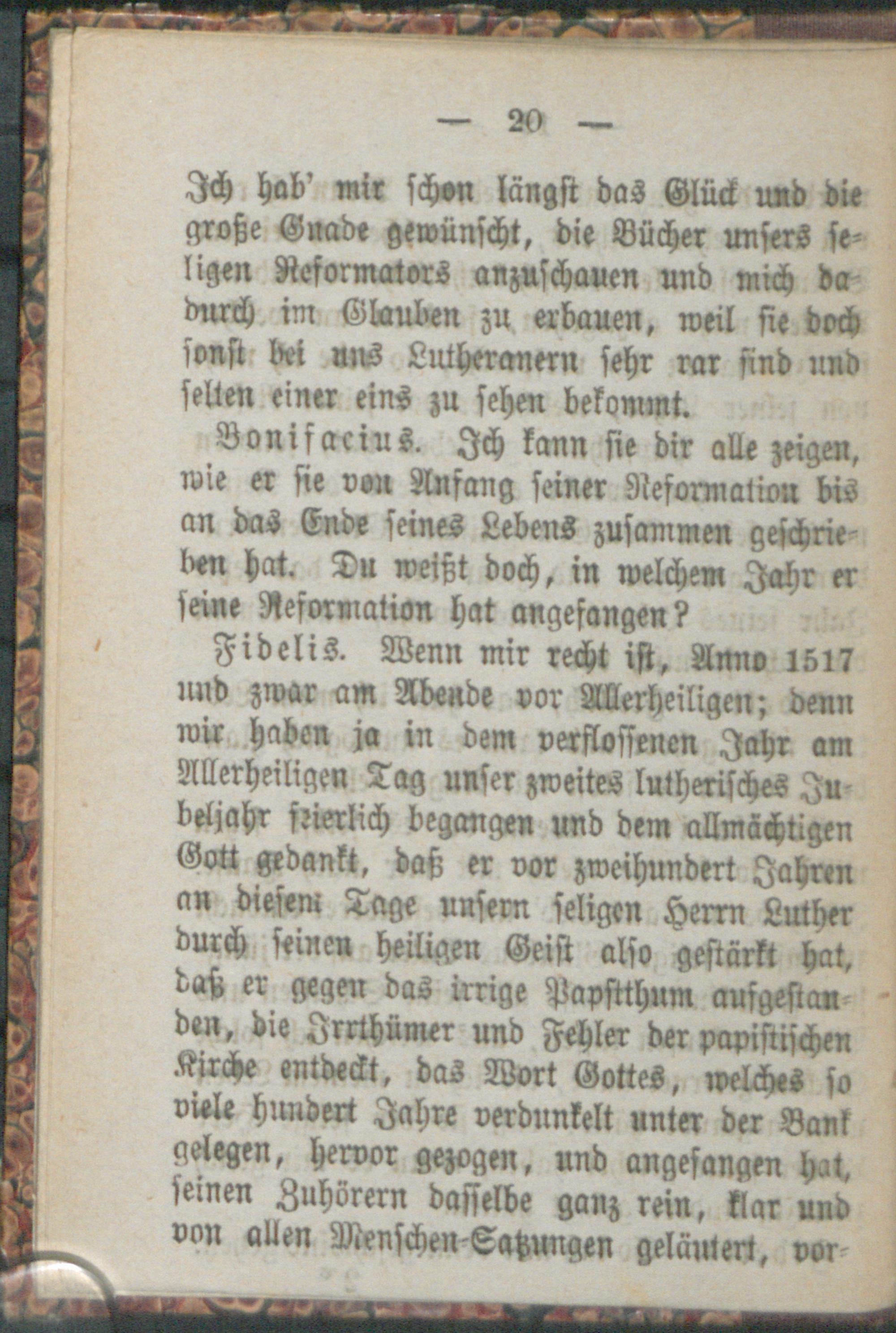 — 20 —

Ich hab' mir schon längst das Glück und die große Gnade gewünscht, die Bücher unsers seligen Reformators anzuschauen und mich dadurch im Glauben zu erbauen, weil sie doch sonst bei uns Lutheranern sehr rar sind und selten einer eins zu sehen bekommt.

Bonifacius. Ich kann sie dir alle zeigen, wie er sie von Anfang seiner Reformation bis an das Ende seines Lebens zusammen geschrieben hat. Du weißt doch, in welchem Jahr er seine Reformation hat angefangen?

Fidelis. Wenn mir recht ist, Anno 1517 und zwar am Abende vor Allerheiligen; denn wir haben ja in dem verflossenen Jahr am Allerheiligen Tag unser zweites lutherisches Jubeljahr feierlich begangen und dem allmächtigen Gott gedankt, daß er vor zweihundert Jahren an diesem Tage unsern seligen Herrn Luther durch seinen heiligen Geist also gestärkt hat, daß er gegen das irrige Papstthum aufgestanden, die Irrthümer und Fehler der papistischen Kirche entdeckt, das Wort Gottes, welches so viele hundert Jahre verdunkelt unter der Bank gelegen, hervor gezogen, und angefangen hat, seinen Zuhörern dasselbe ganz rein, klar und von allen Menschen-Satzungen geläutert, vor-